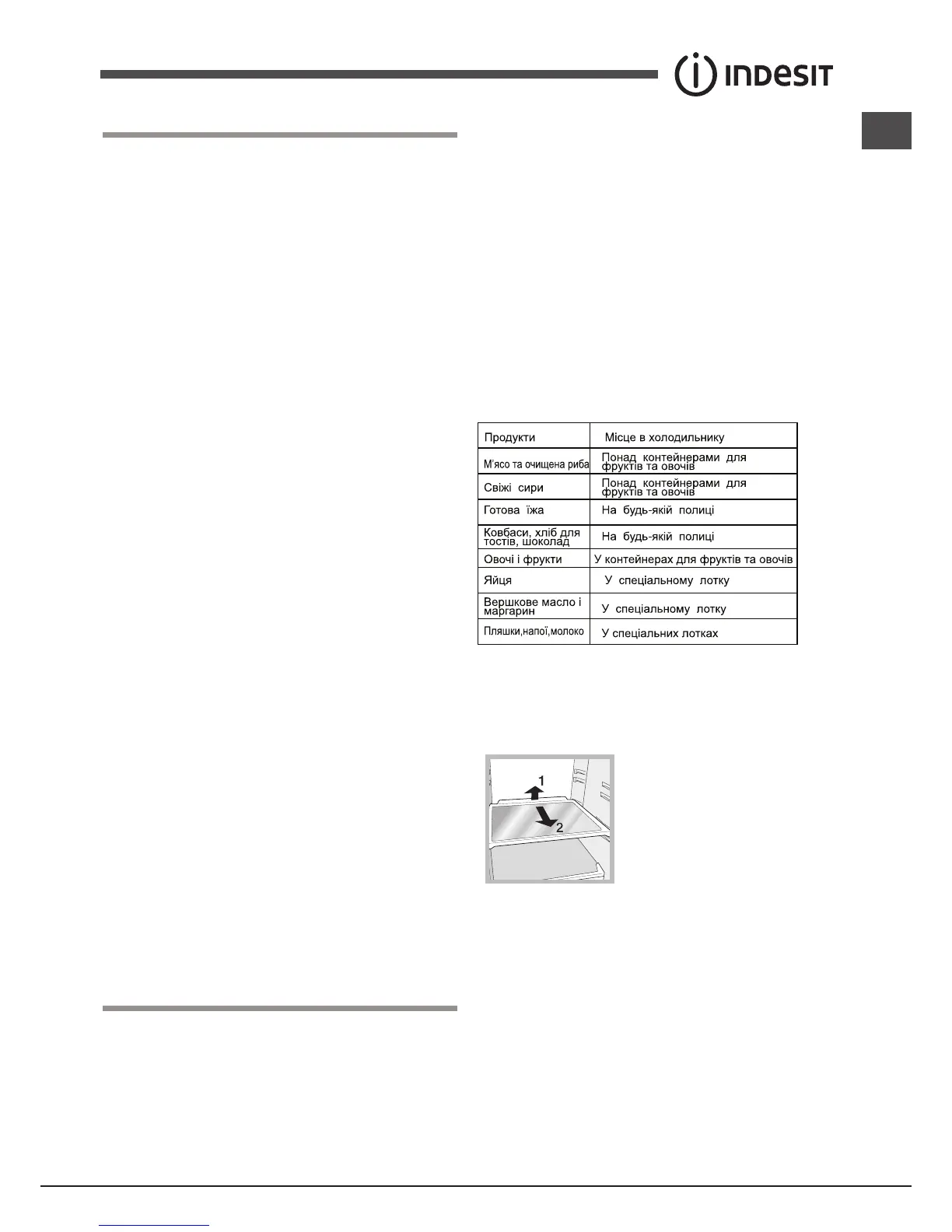 INDESIT

| Продукти | Місце в холодильнику |
|---|---|
| М'ясо та очищена риба | Понад контейнерами для фруктів та овочів |
| Свіжі сири | Понад контейнерами для фруктів та овочів |
| Готова їжа | На будь-якій полиці |
| Ковбаси, хліб для тостів, шоколад | На будь-якій полиці |
| Овочі і фрукти | У контейнерах для фруктів та овочів |
| Яйця | У спеціальному лотку |
| Вершкове масло і маргарин | У спеціальному лотку |
| Пляшки,напої,молоко | У спеціальних лотках |

1
2